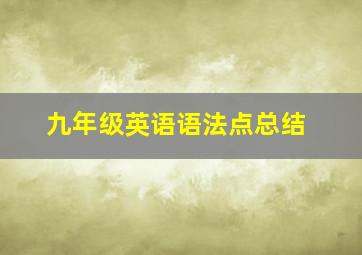 九年级英语语法点总结